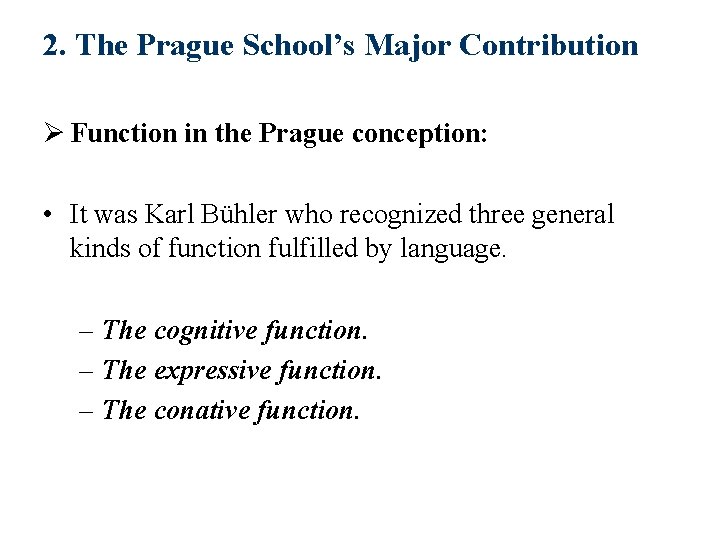 2. The Prague School's Major Contribution

➢ Function in the Prague conception:

• It was Karl Bühler who recognized three general kinds of function fulfilled by language.

– The cognitive function.
– The expressive function.
– The conative function.